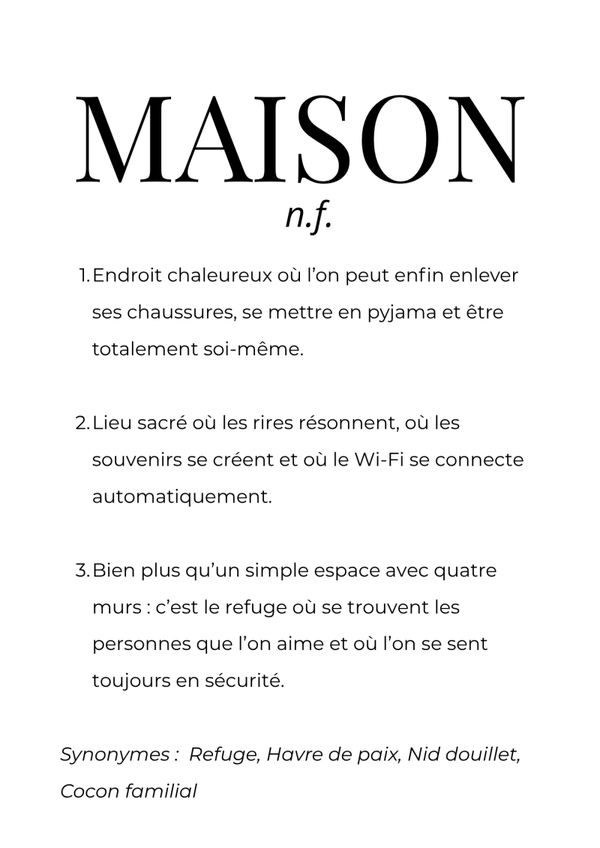 MAISON

n.f.

1. Endroit chaleureux où l'on peut enfin enlever ses chaussures, se mettre en pyjama et être totalement soi-même.

2. Lieu sacré où les rires résonnent, où les souvenirs se créent et où le Wi-Fi se connecte automatiquement.

3. Bien plus qu'un simple espace avec quatre murs : c'est le refuge où se trouvent les personnes que l'on aime et où l'on se sent toujours en sécurité.

Synonymes : Refuge, Havre de paix, Nid douillet, Cocon familial